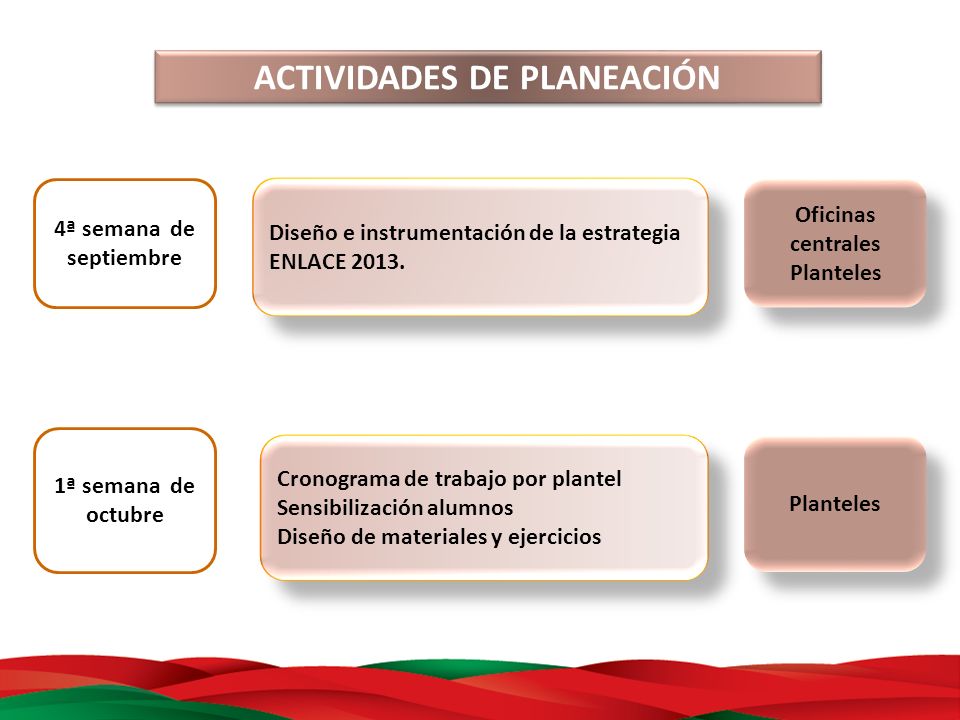 ACTIVIDADES DE PLANEACIÓN

4ª semana de septiembre

Diseño e instrumentación de la estrategia ENLACE 2013.

Oficinas centrales
Planteles

1ª semana de octubre

Cronograma de trabajo por plantel
Sensibilización alumnos
Diseño de materiales y ejercicios

Planteles